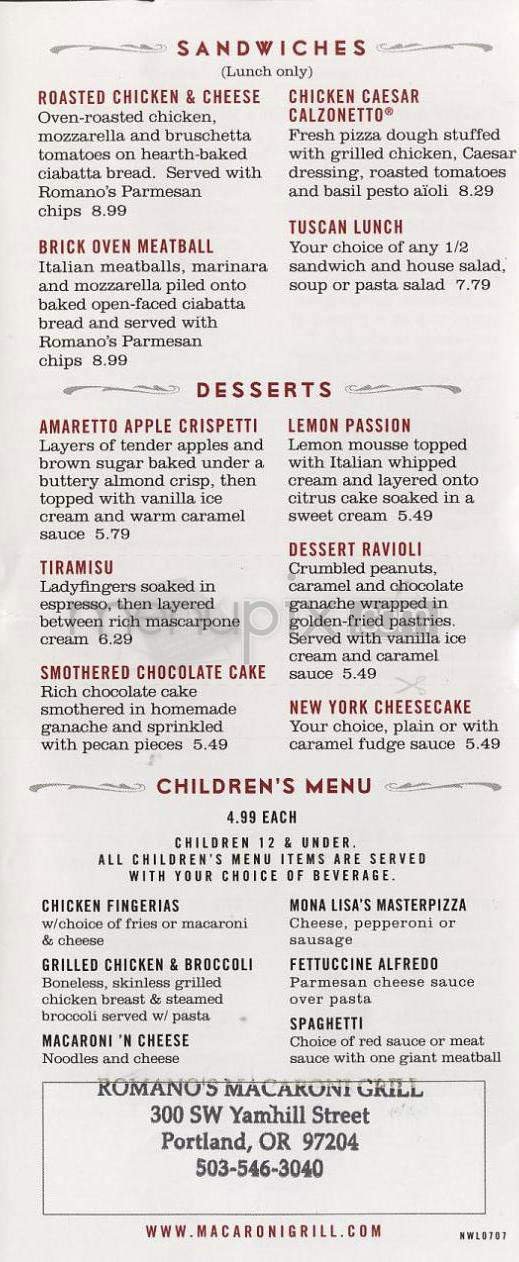 SANDWICHES
(Lunch only)

ROASTED CHICKEN & CHEESE
Oven-roasted chicken, mozzarella and bruschetta tomatoes on hearth-baked ciabatta bread. Served with Romano's Parmesan chips 8.99

BRICK OVEN MEATBALL
Italian meatballs, marinara and mozzarella piled onto baked open-faced ciabatta bread and served with Romano's Parmesan chips 8.99

CHICKEN CAESAR CALZONETTO®
Fresh pizza dough stuffed with grilled chicken, Caesar dressing, roasted tomatoes and basil pesto aïoli 8.29

TUSCAN LUNCH
Your choice of any 1/2 sandwich and house salad, soup or pasta salad 7.79

DESSERTS

AMARETTO APPLE CRISPETTI
Layers of tender apples and brown sugar baked under a buttery almond crisp, then topped with vanilla ice cream and warm caramel sauce 5.79

TIRAMISU
Ladyfingers soaked in espresso, then layered between rich mascarpone cream 6.29

SMOTHERED CHOCOLATE CAKE
Rich chocolate cake smothered in homemade ganache and sprinkled with pecan pieces 5.49

LEMON PASSION
Lemon mousse topped with Italian whipped cream and layered onto citrus cake soaked in a sweet cream 5.49

DESSERT RAVIOLI
Crumbled peanuts, caramel and chocolate ganache wrapped in golden-fried pastries. Served with vanilla ice cream and caramel sauce 5.49

NEW YORK CHEESECAKE
Your choice, plain or with caramel fudge sauce 5.49

CHILDREN'S MENU

4.99 EACH

CHILDREN 12 & UNDER.
ALL CHILDREN'S MENU ITEMS ARE SERVED WITH YOUR CHOICE OF BEVERAGE.

CHICKEN FINGERIAS
w/choice of fries or macaroni & cheese

GRILLED CHICKEN & BROCCOLI
Boneless, skinless grilled chicken breast & steamed broccoli served w/ pasta

MACARONI 'N CHEESE
Noodles and cheese

MONA LISA'S MASTERPIZZA
Cheese, pepperoni or sausage

FETTUCCINE ALFREDO
Parmesan cheese sauce over pasta

SPAGHETTI
Choice of red sauce or meat sauce with one giant meatball

ROMANO'S MACARONI GRILL
300 SW Yamhill Street
Portland, OR 97204
503-546-3040

WWW.MACARONIGRILL.COM

NWL0707